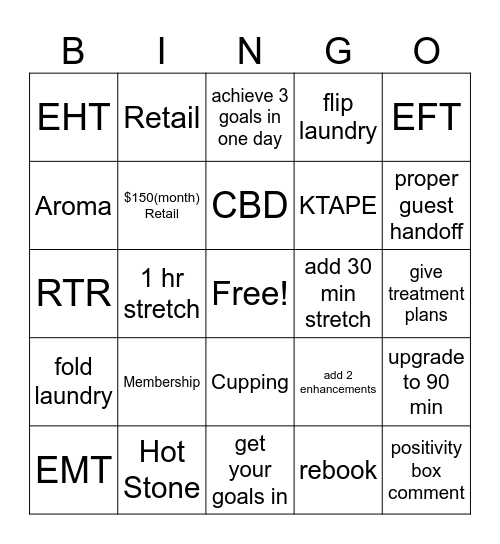 | B | I | N | G | O |
|---|---|---|---|---|
| EHT | Retail | achieve 3 goals in one day | flip laundry | EFT |
| Aroma | \$150(month) Retail | CBD | KTAPE | proper guest handoff |
| RTR | 1 hr stretch | Free! | add 30 min stretch | give treatment plans |
| fold laundry | Membership | Cupping | add 2 enhancements | upgrade to 90 min |
| EMT | Hot Stone | get your goals in | rebook | positivity box comment |